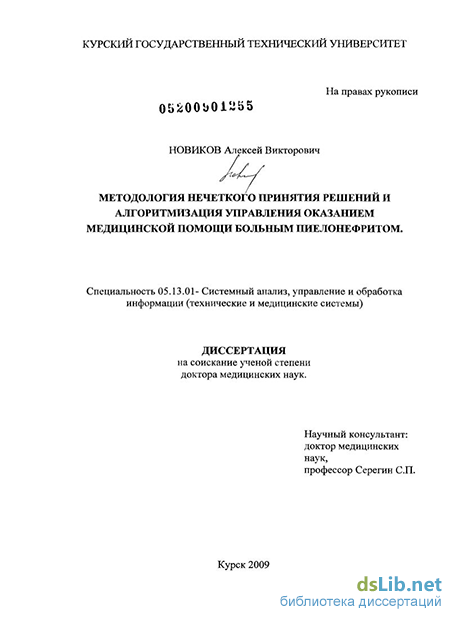 КУРСКИЙ ГОСУДАРСТВЕННЫЙ ТЕХНИЧЕСКИЙ УНИВЕРСИТЕТ

На правах рукописи

05200901255

НОВИКОВ Алексей Викторович

МЕТОДОЛОГИЯ НЕЧЕТКОГО ПРИНЯТИЯ РЕШЕНИЙ И АЛГОРИТМИЗАЦИЯ УПРАВЛЕНИЯ ОКАЗАНИЕМ МЕДИЦИНСКОЙ ПОМОЩИ БОЛЬНЫМ ПИЕЛОНЕФРИТОМ.

Специальность 05.13.01- Системный анализ, управление и обработка информации (технические и медицинские системы)

ДИССЕРТАЦИЯ
на соискание ученой степени
доктора медицинских наук.

Научный консультант:
доктор медицинских
наук,
профессор Серегин С.П.

Курск 2009

dsLib.net
библиотека диссертаций